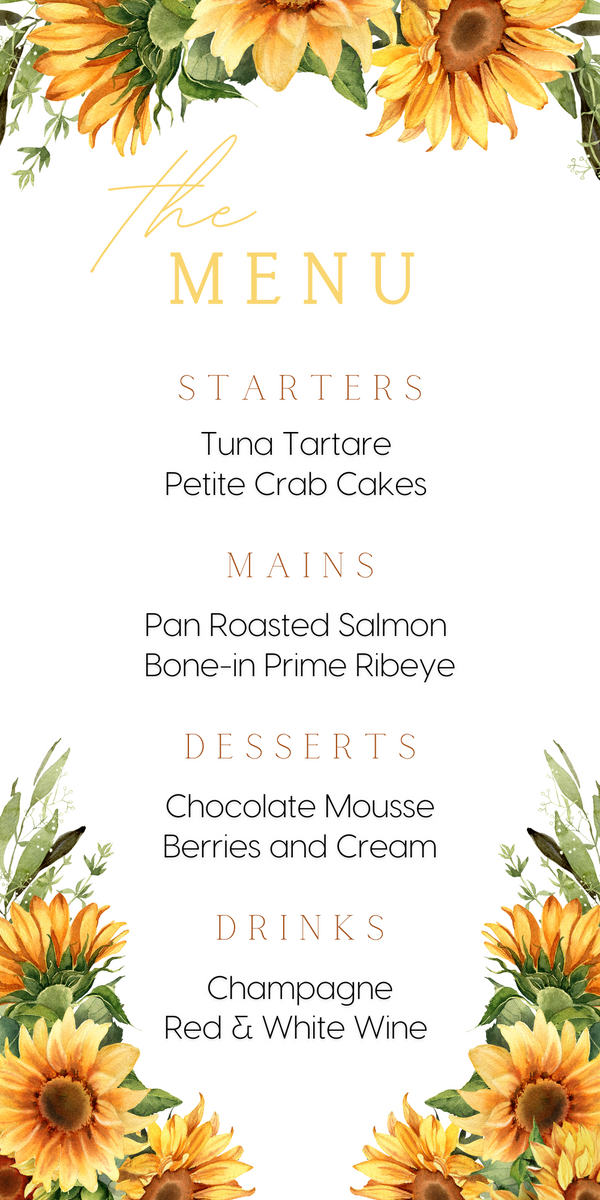 the
MENU

STARTERS

Tuna Tartare
Petite Crab Cakes

MAINS

Pan Roasted Salmon
Bone-in Prime Ribeye

DESSERTS

Chocolate Mousse
Berries and Cream

DRINKS

Champagne
Red & White Wine